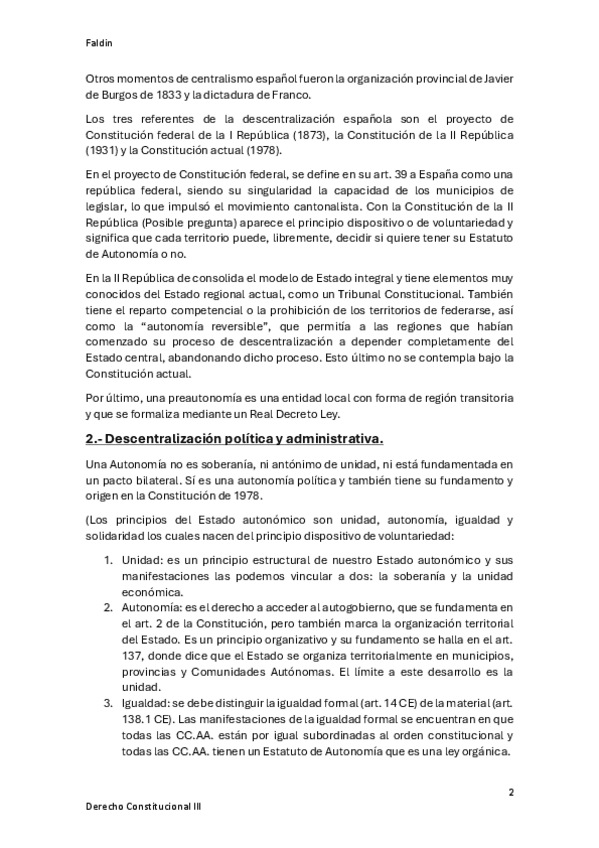 Faldin

Otros momentos de centralismo español fueron la organización provincial de Javier de Burgos de 1833 y la dictadura de Franco.

Los tres referentes de la descentralización española son el proyecto de Constitución federal de la I República (1873), la Constitución de la II República (1931) y la Constitución actual (1978).

En el proyecto de Constitución federal, se define en su art. 39 a España como una república federal, siendo su singularidad la capacidad de los municipios de legislar, lo que impulsó el movimiento cantonalista. Con la Constitución de la II República (Posible pregunta) aparece el principio dispositivo o de voluntariedad y significa que cada territorio puede, libremente, decidir si quiere tener su Estatuto de Autonomía o no.

En la II República de consolida el modelo de Estado integral y tiene elementos muy conocidos del Estado regional actual, como un Tribunal Constitucional. También tiene el reparto competencial o la prohibición de los territorios de federarse, así como la "autonomía reversible", que permitía a las regiones que habían comenzado su proceso de descentralización a depender completamente del Estado central, abandonando dicho proceso. Esto último no se contempla bajo la Constitución actual.

Por último, una preautonomía es una entidad local con forma de región transitoria y que se formaliza mediante un Real Decreto Ley.

2.- Descentralización política y administrativa.

Una Autonomía no es soberanía, ni antónimo de unidad, ni está fundamentada en un pacto bilateral. Sí es una autonomía política y también tiene su fundamento y origen en la Constitución de 1978.

(Los principios del Estado autonómico son unidad, autonomía, igualdad y solidaridad los cuales nacen del principio dispositivo de voluntariedad:

1. Unidad: es un principio estructural de nuestro Estado autonómico y sus manifestaciones las podemos vincular a dos: la soberanía y la unidad económica.
2. Autonomía: es el derecho a acceder al autogobierno, que se fundamenta en el art. 2 de la Constitución, pero también marca la organización territorial del Estado. Es un principio organizativo y su fundamento se halla en el art. 137, donde dice que el Estado se organiza territorialmente en municipios, provincias y Comunidades Autónomas. El límite a este desarrollo es la unidad.
3. Igualdad: se debe distinguir la igualdad formal (art. 14 CE) de la material (art. 138.1 CE). Las manifestaciones de la igualdad formal se encuentran en que todas las CC.AA. están por igual subordinadas al orden constitucional y todas las CC.AA. tienen un Estatuto de Autonomía que es una ley orgánica.

2

Derecho Constitucional III